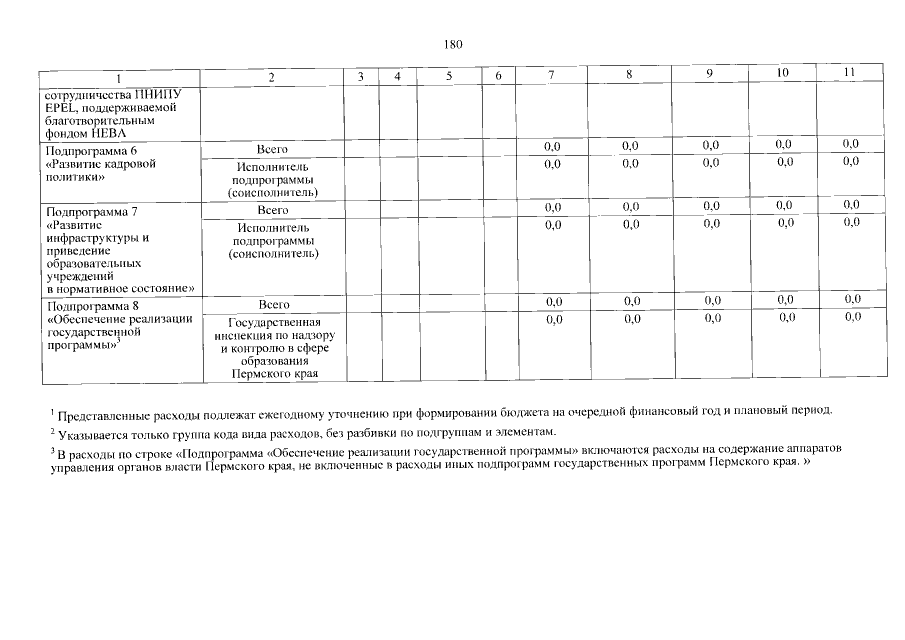 180

| 1 | 2 | 3 | 4 | 5 | 6 | 7 | 8 | 9 | 10 | 11 |
|---|---|---|---|---|---|---|---|---|---|---|
| сотрудничества ПНИПУ EPEL, поддерживаемой благотворительным фондом НЕВА | | | | | | | | | | |
| Подпрограмма 6 «Развитие кадровой политики» | Всего | | | | | 0,0 | 0,0 | 0,0 | 0,0 | 0,0 |
| | Исполнитель подпрограммы (соисполнитель) | | | | | 0,0 | 0,0 | 0,0 | 0,0 | 0,0 |
| Подпрограмма 7 «Развитие инфраструктуры и приведение образовательных учреждений в нормативное состояние» | Всего | | | | | 0,0 | 0,0 | 0,0 | 0,0 | 0,0 |
| | Исполнитель подпрограммы (соисполнитель) | | | | | 0,0 | 0,0 | 0,0 | 0,0 | 0,0 |
| Подпрограмма 8 «Обеспечение реализации государственной программы»$^3$ | Всего | | | | | 0,0 | 0,0 | 0,0 | 0,0 | 0,0 |
| | Государственная инспекция по надзору и контролю в сфере образования Пермского края | | | | | 0,0 | 0,0 | 0,0 | 0,0 | 0,0 |

$^1$ Представленные расходы подлежат ежегодному уточнению при формировании бюджета на очередной финансовый год и плановый период.

$^2$ Указывается только группа кода вида расходов, без разбивки по подгруппам и элементам.

$^3$ В расходы по строке «Подпрограмма «Обеспечение реализации государственной программы» включаются расходы на содержание аппаратов управления органов власти Пермского края, не включенные в расходы иных подпрограмм государственных программ Пермского края. »